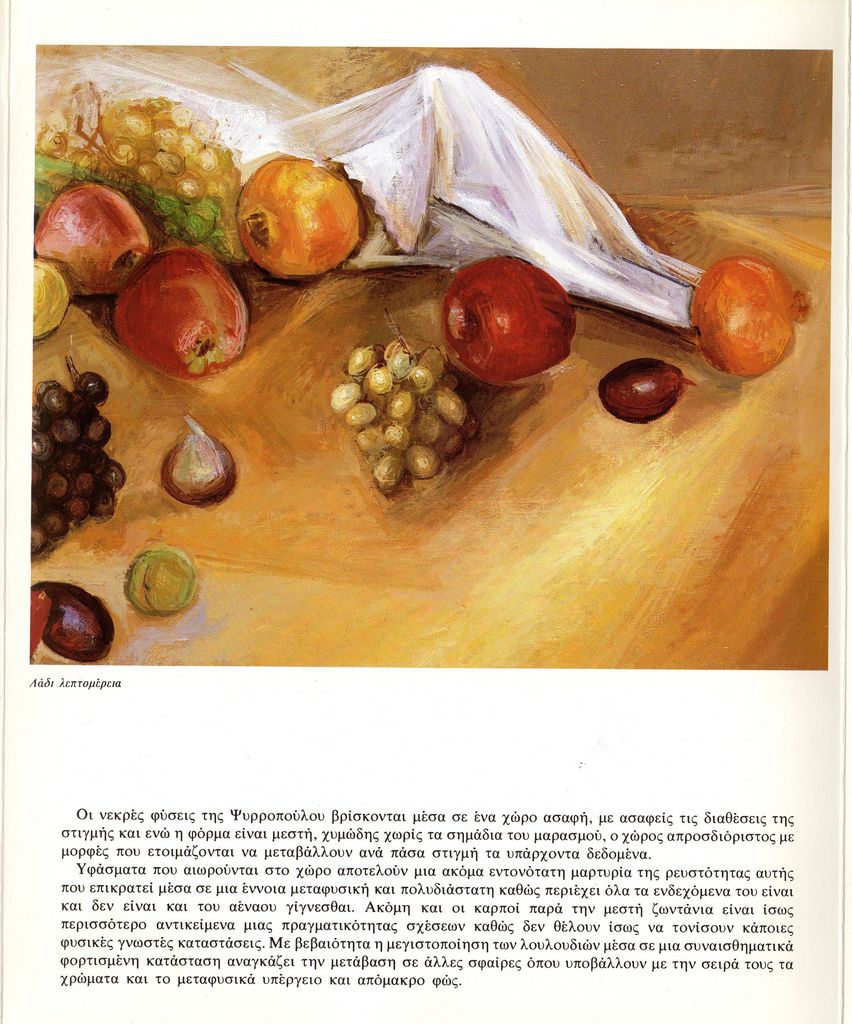 Λάδι λεπτομέρεια

Οι νεκρές φύσεις της Ψυρροπούλου βρίσκονται μέσα σε ένα χώρο ασαφή, με ασαφείς τις διαθέσεις της στιγμής και ενώ η φόρμα είναι μεστή, χυμώδης χωρίς τα σημάδια του μαρασμού, ο χώρος απροσδιόριστος με μορφές που ετοιμάζονται να μεταβάλλουν ανά πάσα στιγμή τα υπάρχοντα δεδομένα.

Υφάσματα που αιωρούνται στο χώρο αποτελούν μια ακόμα εντονότατη μαρτυρία της ρευστότητας αυτής που επικρατεί μέσα σε μια έννοια μεταφυσική και πολυδιάστατη καθώς περιέχει όλα τα ενδεχόμενα του είναι και δεν είναι και του αέναου γίγνεσθαι. Ακόμη και οι καρποί παρά την μεστή ζωντάνια είναι ίσως περισσότερο αντικείμενα μιας πραγματικότητας σχέσεων καθώς δεν θέλουν ίσως να τονίσουν κάποιες φυσικές γνωστές καταστάσεις. Με βεβαιότητα η μεγιστοποίηση των λουλουδιών μέσα σε μια συναισθηματικά φορτισμένη κατάσταση αναγκάζει την μετάβαση σε άλλες σφαίρες όπου υποβάλλουν με την σειρά τους τα χρώματα και το μεταφυσικά υπέργειο και απόμακρο φώς.